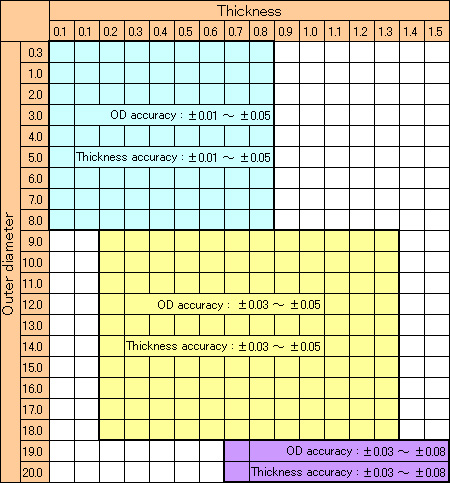 Thickness

0.1 0.1 0.2 0.3 0.4 0.5 0.6 0.7 0.8 0.9 1.0 1.1 1.2 1.3 1.4 1.5

Outer diameter

0.3
1.0
2.0
3.0
4.0
5.0
6.0
7.0
8.0
9.0
10.0
11.0
12.0
13.0
14.0
15.0
16.0
17.0
18.0
19.0
20.0

OD accuracy : ±0.01 ～ ±0.05
Thickness accuracy : ±0.01 ～ ±0.05

OD accuracy : ±0.03 ～ ±0.05
Thickness accuracy : ±0.03 ～ ±0.05

OD accuracy : ±0.03 ～ ±0.08
Thickness accuracy : ±0.03 ～ ±0.08